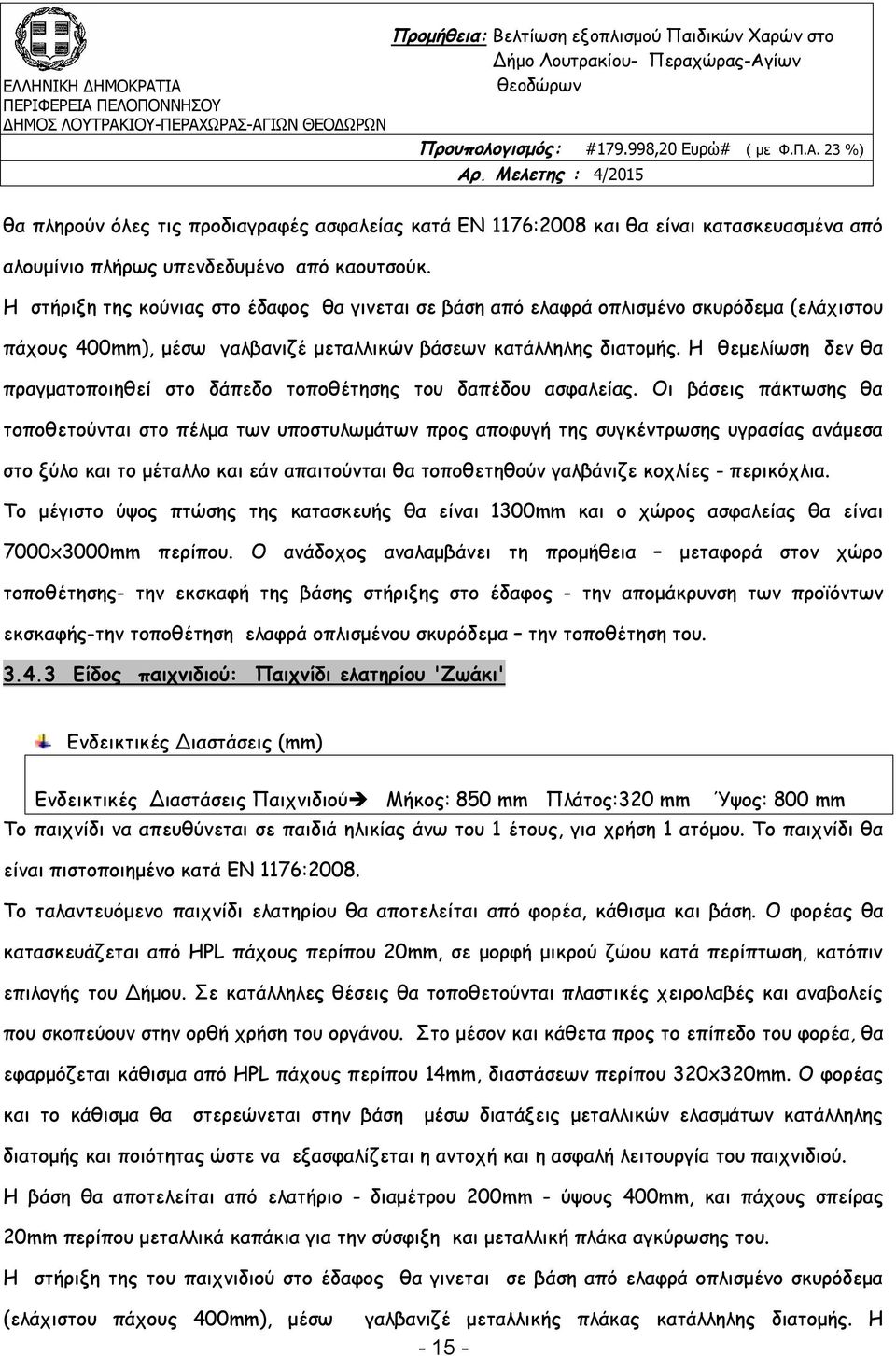 ΕΛΛΗΝΙΚΗ ΔΗΜΟΚΡΑΤΙΑ
ΠΕΡΙΦΕΡΕΙΑ ΠΕΛΟΠΟΝΝΗΣΟΥ
ΔΗΜΟΣ ΛΟΥΤΡΑΚΙΟΥ-ΠΕΡΑΧΩΡΑΣ-ΑΓΙΩΝ ΘΕΟΔΩΡΩΝ

Προμήθεια: Βελτίωση εξοπλισμού Παιδικών Χαρών στο Δήμο Λουτρακίου- Περαχώρας-Αγίων Θεοδώρων

Προυπολογισμός: #179.998,20 Ευρώ# ( με Φ.Π.Α. 23 %)

Αρ. Μελετης : 4/2015

θα πληρούν όλες τις προδιαγραφές ασφαλείας κατά ΕΝ 1176:2008 και θα είναι κατασκευασμένα από αλουμίνιο πλήρως υπενδεδυμένο από καουτσούκ.

Η στήριξη της κούνιας στο έδαφος θα γινεται σε βάση από ελαφρά οπλισμένο σκυρόδεμα (ελάχιστου πάχους 400mm), μέσω γαλβανιζέ μεταλλικών βάσεων κατάλληλης διατομής. Η θεμελίωση δεν θα πραγματοποιηθεί στο δάπεδο τοποθέτησης του δαπέδου ασφαλείας. Οι βάσεις πάκτωσης θα τοποθετούνται στο πέλμα των υποστυλωμάτων προς αποφυγή της συγκέντρωσης υγρασίας ανάμεσα στο ξύλο και το μέταλλο και εάν απαιτούνται θα τοποθετηθούν γαλβάνιζε κοχλίες – περικόχλια.

Το μέγιστο ύψος πτώσης της κατασκευής θα είναι 1300mm και ο χώρος ασφαλείας θα είναι 7000x3000mm περίπου. Ο ανάδοχος αναλαμβάνει τη προμήθεια – μεταφορά στον χώρο τοποθέτησης- την εκσκαφή της βάσης στήριξης στο έδαφος - την απομάκρυνση των προϊόντων εκσκαφής-την τοποθέτηση ελαφρά οπλισμένου σκυρόδεμα – την τοποθέτηση του.

3.4.3 Είδος παιχνιδιού: Παιχνίδι ελατηρίου 'Ζωάκι'

Ενδεικτικές Διαστάσεις (mm)

Ενδεικτικές Διαστάσεις Παιχνιδιού➔ Μήκος: 850 mm Πλάτος:320 mm Ύψος: 800 mm

Το παιχνίδι να απευθύνεται σε παιδιά ηλικίας άνω του 1 έτους, για χρήση 1 ατόμου. Το παιχνίδι θα είναι πιστοποιημένο κατά ΕΝ 1176:2008.

Το ταλαντευόμενο παιχνίδι ελατηρίου θα αποτελείται από φορέα, κάθισμα και βάση. Ο φορέας θα κατασκευάζεται από HPL πάχους περίπου 20mm, σε μορφή μικρού ζώου κατά περίπτωση, κατόπιν επιλογής του Δήμου. Σε κατάλληλες θέσεις θα τοποθετούνται πλαστικές χειρολαβές και αναβολείς που σκοπεύουν στην ορθή χρήση του οργάνου. Στο μέσον και κάθετα προς το επίπεδο του φορέα, θα εφαρμόζεται κάθισμα από HPL πάχους περίπου 14mm, διαστάσεων περίπου 320x320mm. Ο φορέας και το κάθισμα θα στερεώνεται στην βάση μέσω διατάξεις μεταλλικών ελασμάτων κατάλληλης διατομής και ποιότητας ώστε να εξασφαλίζεται η αντοχή και η ασφαλή λειτουργία του παιχνιδιού.

Η βάση θα αποτελείται από ελατήριο - διαμέτρου 200mm - ύψους 400mm, και πάχους σπείρας 20mm περίπου μεταλλικά καπάκια για την σύσφιξη και μεταλλική πλάκα αγκύρωσης του.

Η στήριξη της του παιχνιδιού στο έδαφος θα γινεται σε βάση από ελαφρά οπλισμένο σκυρόδεμα (ελάχιστου πάχους 400mm), μέσω γαλβανιζέ μεταλλικής πλάκας κατάλληλης διατομής. Η

- 15 -